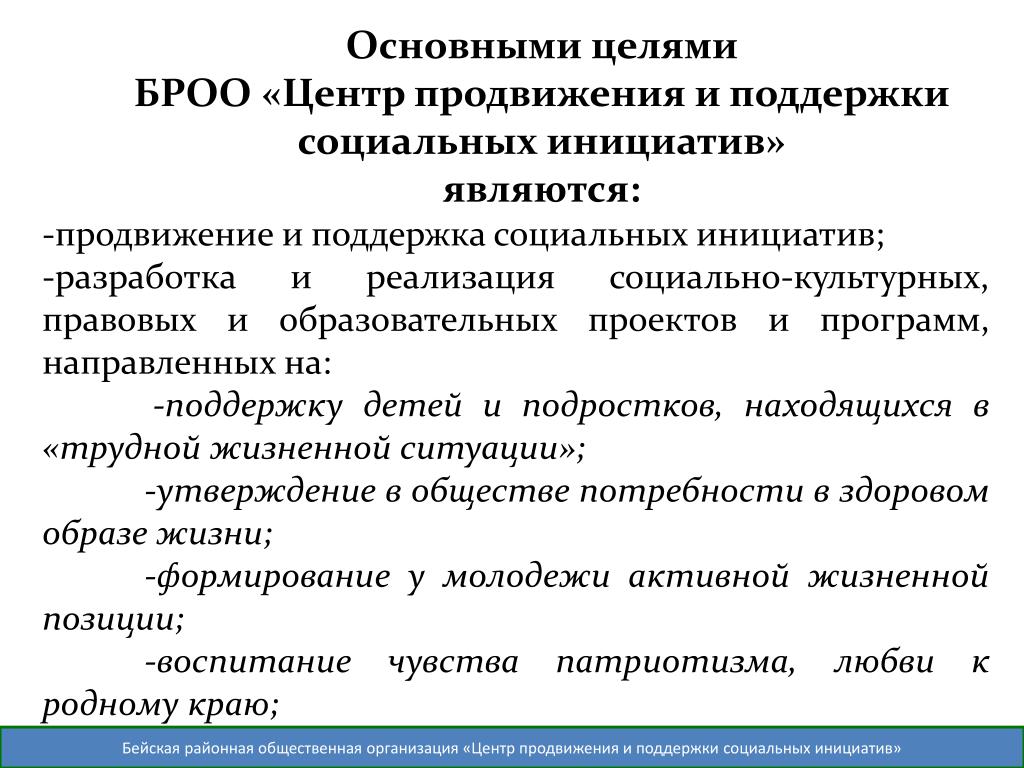 Основными целями
БРОО «Центр продвижения и поддержки социальных инициатив»
являются:

-продвижение и поддержка социальных инициатив;

-разработка и реализация социально-культурных, правовых и образовательных проектов и программ, направленных на:

-поддержку детей и подростков, находящихся в «трудной жизненной ситуации»;

-утверждение в обществе потребности в здоровом образе жизни;

-формирование у молодежи активной жизненной позиции;

-воспитание чувства патриотизма, любви к родному краю;

Бейская районная общественная организация «Центр продвижения и поддержки социальных инициатив»